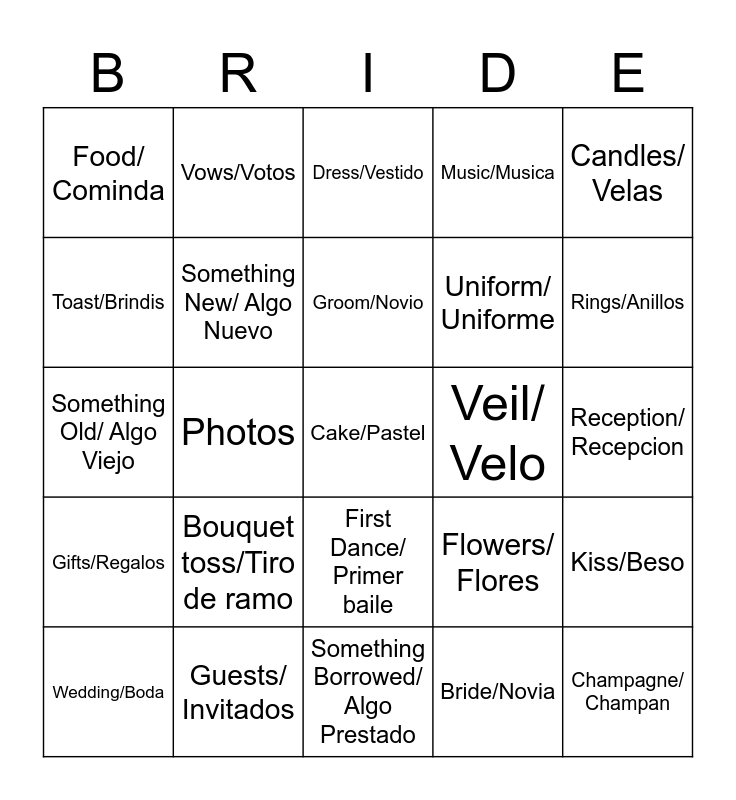 | B | R | I | D | E |
|---|---|---|---|---|
| Food/ Cominda | Vows/Votos | Dress/Vestido | Music/Musica | Candles/ Velas |
| Toast/Brindis | Something New/ Algo Nuevo | Groom/Novio | Uniform/ Uniforme | Rings/Anillos |
| Something Old/ Algo Viejo | Photos | Cake/Pastel | Veil/ Velo | Reception/ Recepcion |
| Gifts/Regalos | Bouquet toss/Tiro de ramo | First Dance/ Primer baile | Flowers/ Flores | Kiss/Beso |
| Wedding/Boda | Guests/ Invitados | Something Borrowed/ Algo Prestado | Bride/Novia | Champagne/ Champan |